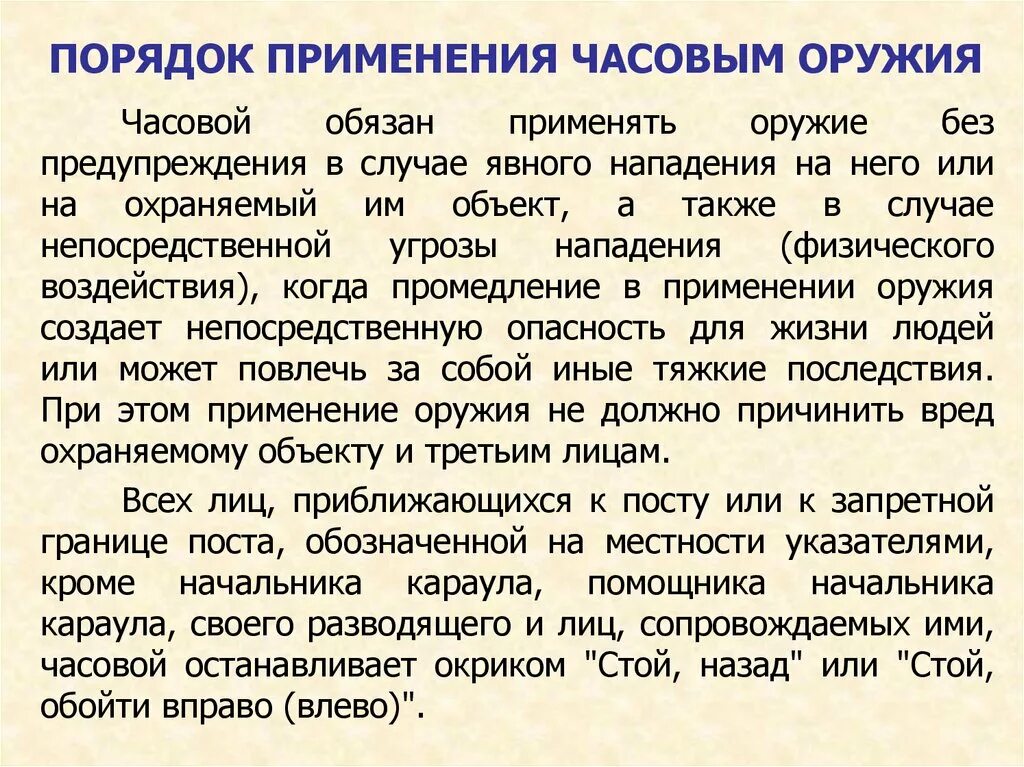 ПОРЯДОК ПРИМЕНЕНИЯ ЧАСОВЫМ ОРУЖИЯ

Часовой обязан применять оружие без предупреждения в случае явного нападения на него или на охраняемый им объект, а также в случае непосредственной угрозы нападения (физического воздействия), когда промедление в применении оружия создает непосредственную опасность для жизни людей или может повлечь за собой иные тяжкие последствия. При этом применение оружия не должно причинить вред охраняемому объекту и третьим лицам.

Всех лиц, приближающихся к посту или к запретной границе поста, обозначенной на местности указателями, кроме начальника караула, помощника начальника караула, своего разводящего и лиц, сопровождаемых ими, часовой останавливает окриком "Стой, назад" или "Стой, обойти вправо (влево)".